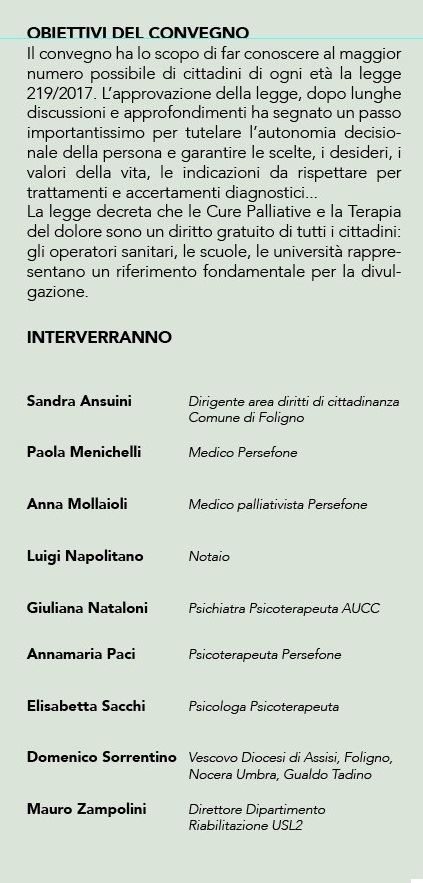 OBIETTIVI DEL CONVEGNO
Il convegno ha lo scopo di far conoscere al maggior numero possibile di cittadini di ogni età la legge 219/2017. L'approvazione della legge, dopo lunghe discussioni e approfondimenti ha segnato un passo importantissimo per tutelare l'autonomia decisionale della persona e garantire le scelte, i desideri, i valori della vita, le indicazioni da rispettare per trattamenti e accertamenti diagnostici...
La legge decreta che le Cure Palliative e la Terapia del dolore sono un diritto gratuito di tutti i cittadini: gli operatori sanitari, le scuole, le università rappresentano un riferimento fondamentale per la divulgazione.

INTERVERRANNO

| | |
|---|---|
| Sandra Ansuini | Dirigente area diritti di cittadinanza Comune di Foligno |
| Paola Menichelli | Medico Persefone |
| Anna Mollaioli | Medico palliativista Persefone |
| Luigi Napolitano | Notaio |
| Giuliana Nataloni | Psichiatra Psicoterapeuta AUCC |
| Annamaria Paci | Psicoterapeuta Persefone |
| Elisabetta Sacchi | Psicologa Psicoterapeuta |
| Domenico Sorrentino | Vescovo Diocesi di Assisi, Foligno, Nocera Umbra, Gualdo Tadino |
| Mauro Zampolini | Direttore Dipartimento Riabilitazione USL2 |